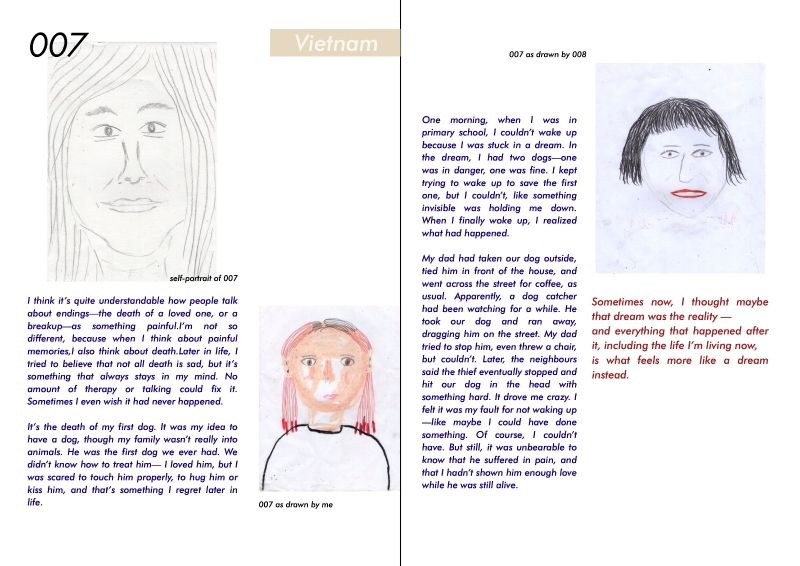 007

Vietnam

self-portrait of 007

I think it's quite understandable how people talk about endings—the death of a loved one, or a breakup—as something painful.I'm not so different, because when I think about painful memories,I also think about death.Later in life, I tried to believe that not all death is sad, but it's something that always stays in my mind. No amount of therapy or talking could fix it. Sometimes I even wish it had never happened.

It's the death of my first dog. It was my idea to have a dog, though my family wasn't really into animals. He was the first dog we ever had. We didn't know how to treat him— I loved him, but I was scared to touch him properly, to hug him or kiss him, and that's something I regret later in life.

007 as drawn by me

007 as drawn by 008

One morning, when I was in primary school, I couldn't wake up because I was stuck in a dream. In the dream, I had two dogs—one was in danger, one was fine. I kept trying to wake up to save the first one, but I couldn't, like something invisible was holding me down. When I finally woke up, I realized what had happened.

My dad had taken our dog outside, tied him in front of the house, and went across the street for coffee, as usual. Apparently, a dog catcher had been watching for a while. He took our dog and ran away, dragging him on the street. My dad tried to stop him, even threw a chair, but couldn't. Later, the neighbours said the thief eventually stopped and hit our dog in the head with something hard. It drove me crazy. I felt it was my fault for not waking up —like maybe I could have done something. Of course, I couldn't have. But still, it was unbearable to know that he suffered in pain, and that I hadn't shown him enough love while he was still alive.

Sometimes now, I thought maybe that dream was the reality — and everything that happened after it, including the life I'm living now, is what feels more like a dream instead.